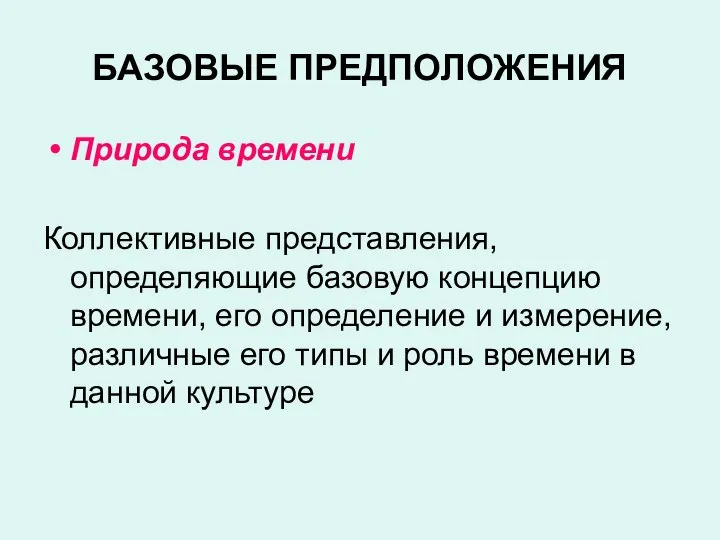 БАЗОВЫЕ ПРЕДПОЛОЖЕНИЯ

• Природа времени

Коллективные представления, определяющие базовую концепцию времени, его определение и измерение, различные его типы и роль времени в данной культуре